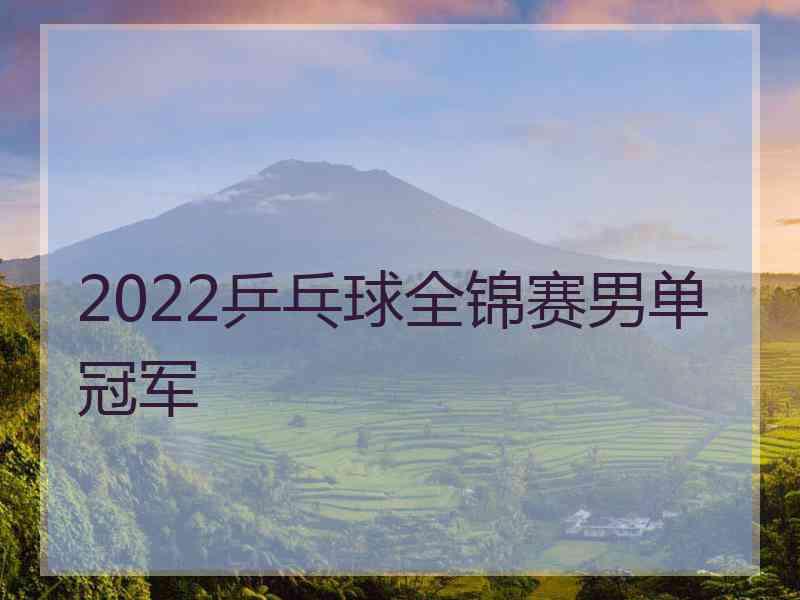 2022乒乓球全锦赛男单冠军